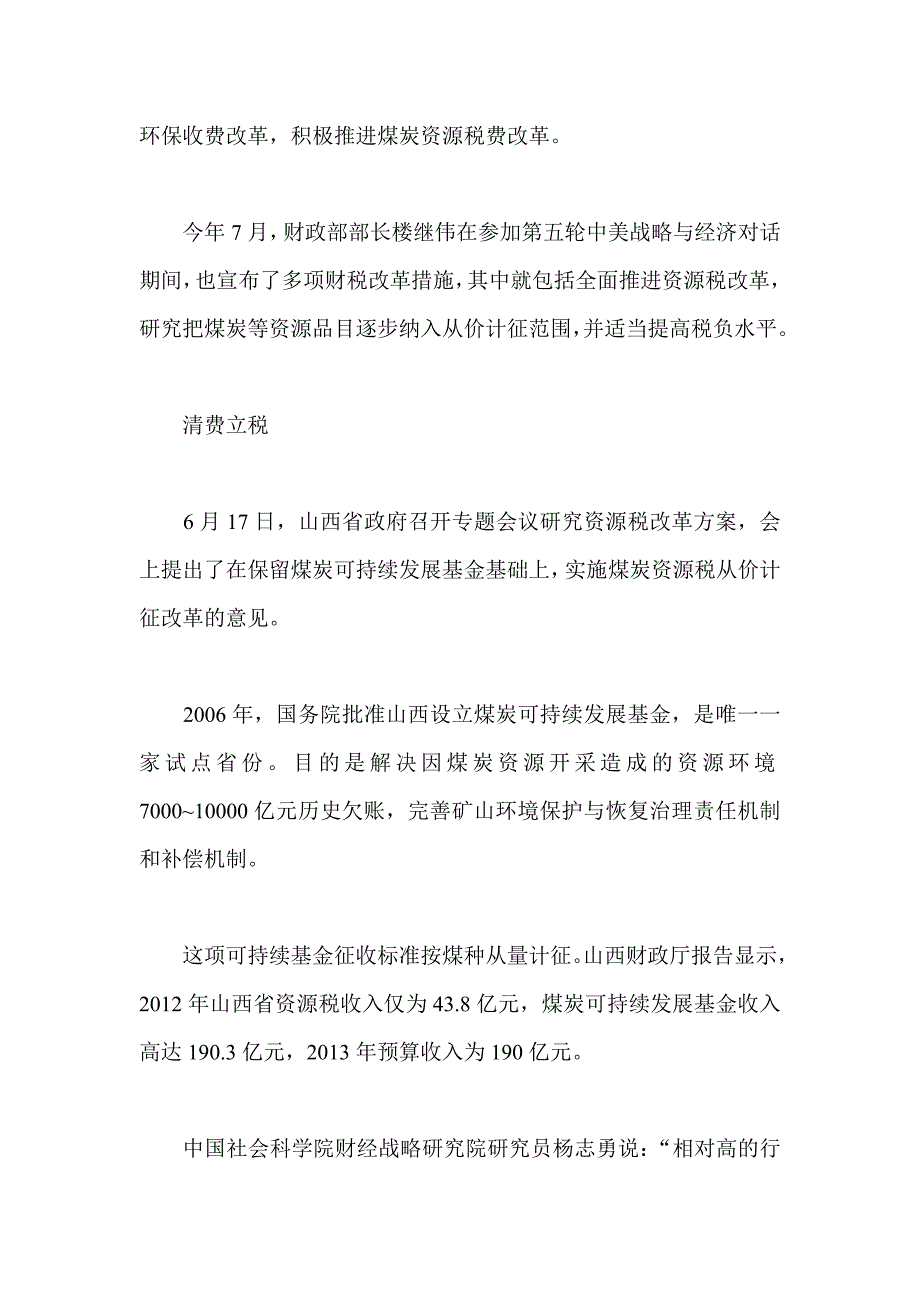 环保收费改革，积极推进煤炭资源税费改革。

今年 7 月，财政部部长楼继伟在参加第五轮中美战略与经济对话期间，也宣布了多项财税改革措施，其中就包括全面推进资源税改革，研究把煤炭等资源品目逐步纳入从价计征范围，并适当提高税负水平。

清费立税

6 月 17 日，山西省政府召开专题会议研究资源税改革方案，会上提出了在保留煤炭可持续发展基金基础上，实施煤炭资源税从价计征改革的意见。

2006 年，国务院批准山西设立煤炭可持续发展基金，是唯一一家试点省份。目的是解决因煤炭资源开采造成的资源环境 7000~10000 亿元历史欠账，完善矿山环境保护与恢复治理责任机制和补偿机制。

这项可持续基金征收标准按煤种从量计征。山西财政厅报告显示，2012 年山西省资源税收入仅为 43.8 亿元，煤炭可持续发展基金收入高达 190.3 亿元，2013 年预算收入为 190 亿元。

中国社会科学院财经战略研究院研究员杨志勇说：“相对高的行